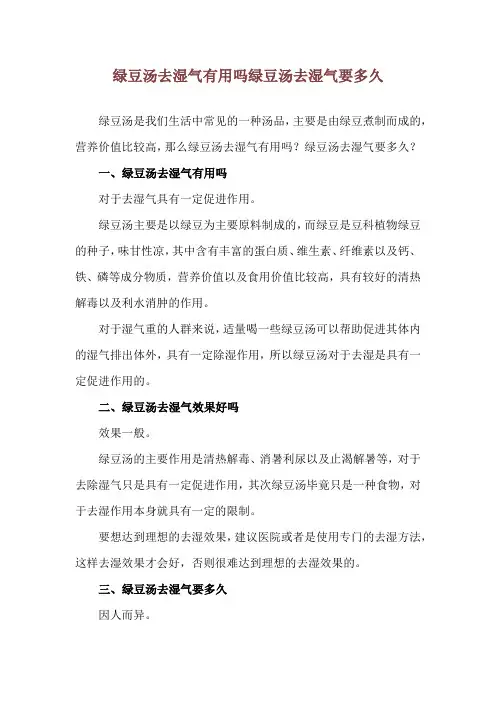 绿豆汤去湿气有用吗绿豆汤去湿气要多久

绿豆汤是我们生活中常见的一种汤品，主要是由绿豆煮制而成的，营养价值比较高，那么绿豆汤去湿气有用吗？绿豆汤去湿气要多久？

一、绿豆汤去湿气有用吗

对于去湿气具有一定促进作用。

绿豆汤主要是以绿豆为主要原料制成的，而绿豆是豆科植物绿豆的种子，味甘性凉，其中含有丰富的蛋白质、维生素、纤维素以及钙、铁、磷等成分物质，营养价值以及食用价值比较高，具有较好的清热解毒以及利水消肿的作用。

对于湿气重的人群来说，适量喝一些绿豆汤可以帮助促进其体内的湿气排出体外，具有一定除湿作用，所以绿豆汤对于去湿是具有一定促进作用的。

二、绿豆汤去湿气效果好吗

效果一般。

绿豆汤的主要作用是清热解毒、消暑利尿以及止渴解暑等，对于去除湿气只是具有一定促进作用，其次绿豆汤毕竟只是一种食物，对于去湿作用本身就具有一定的限制。

要想达到理想的去湿效果，建议医院或者是使用专门的去湿方法，这样去湿效果才会好，否则很难达到理想的去湿效果的。

三、绿豆汤去湿气要多久

因人而异。